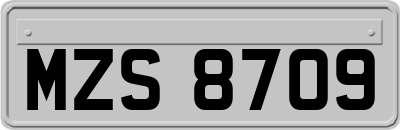 MZS 8709